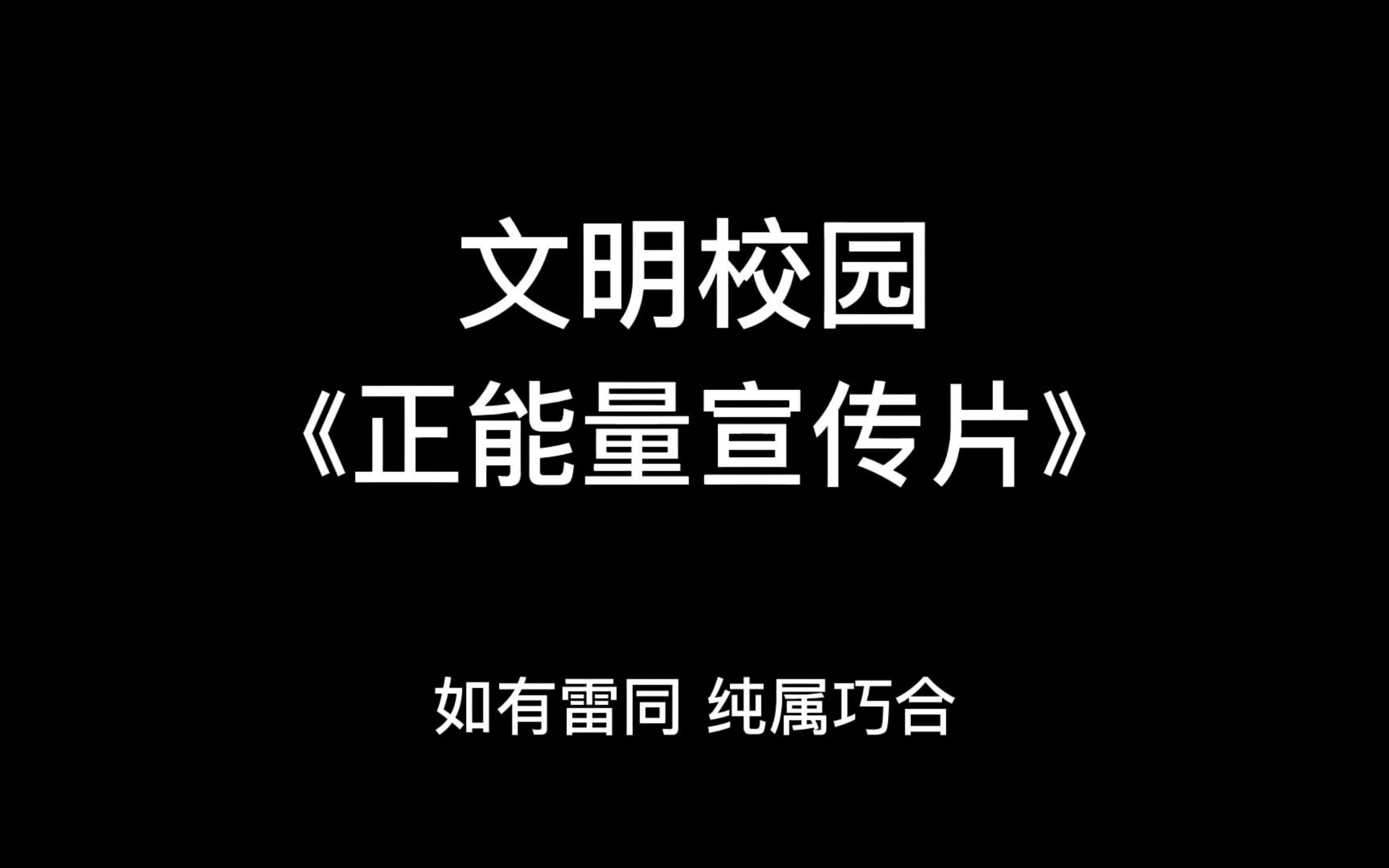 文明校园
《正能量宣传片》

如有雷同 纯属巧合